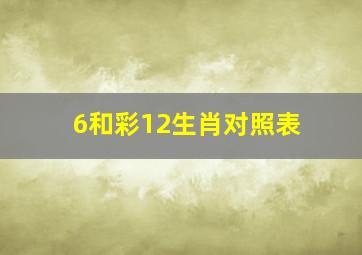 6和彩12生肖对照表